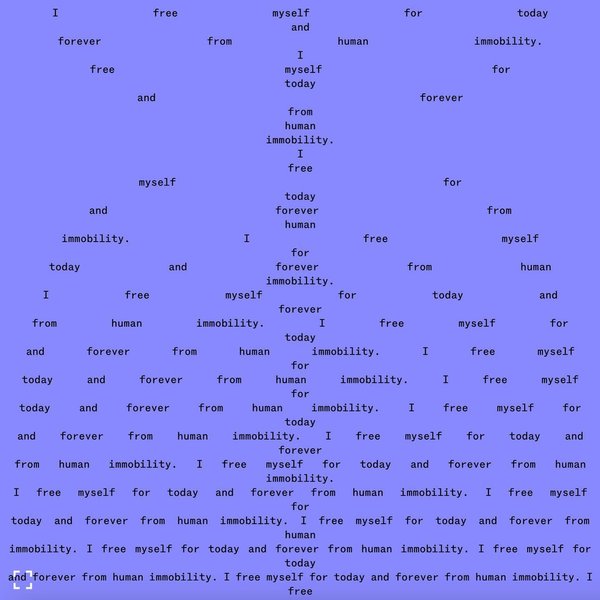 I free myself for today
and
forever from human immobility.
I
free myself for
today
and forever
from
human
immobility.
I
free
myself for
today
and forever from
human
immobility. I free myself
for
today and forever from human
immobility.
I free myself for today and
forever
from human immobility. I free myself for
today
and forever from human immobility. I free myself
for
today and forever from human immobility. I free myself
for
today and forever from human immobility. I free myself for
today
and forever from human immobility. I free myself for today and
forever
from human immobility. I free myself for today and forever from human
immobility.
I free myself for today and forever from human immobility. I free myself
for
today and forever from human immobility. I free myself for today and forever from
human
immobility. I free myself for today and forever from human immobility. I free myself for
today
and forever from human immobility. I free myself for today and forever from human immobility. I
free